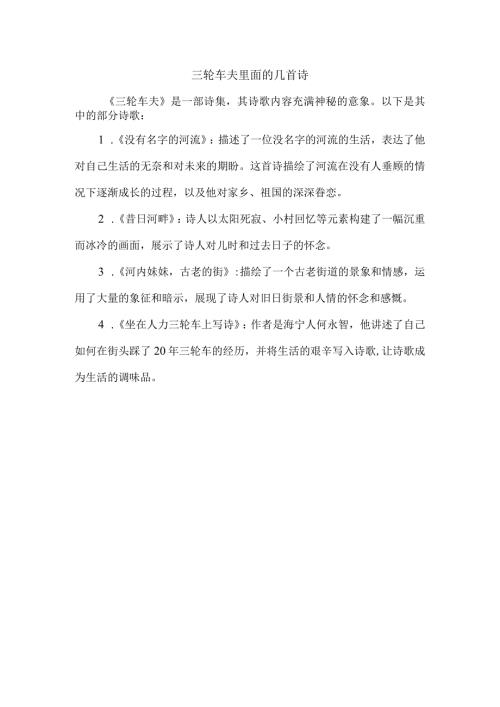 三轮车夫里面的几首诗

《三轮车夫》是一部诗集，其诗歌内容充满神秘的意象。以下是其中的部分诗歌：

1．《没有名字的河流》：描述了一位没名字的河流的生活，表达了他对自己生活的无奈和对未来的期盼。这首诗描绘了河流在没有人垂顾的情况下逐渐成长的过程，以及他对家乡、祖国的深深眷恋。

2．《昔日河畔》：诗人以太阳死寂、小村回忆等元素构建了一幅沉重而冰冷的画面，展示了诗人对儿时和过去日子的怀念。

3．《河内妹妹，古老的街》：描绘了一个古老街道的景象和情感，运用了大量的象征和暗示，展现了诗人对旧日街景和人情的怀念和感慨。

4．《坐在人力三轮车上写诗》：作者是海宁人何永智，他讲述了自己如何在街头踩了20年三轮车的经历，并将生活的艰辛写入诗歌，让诗歌成为生活的调味品。